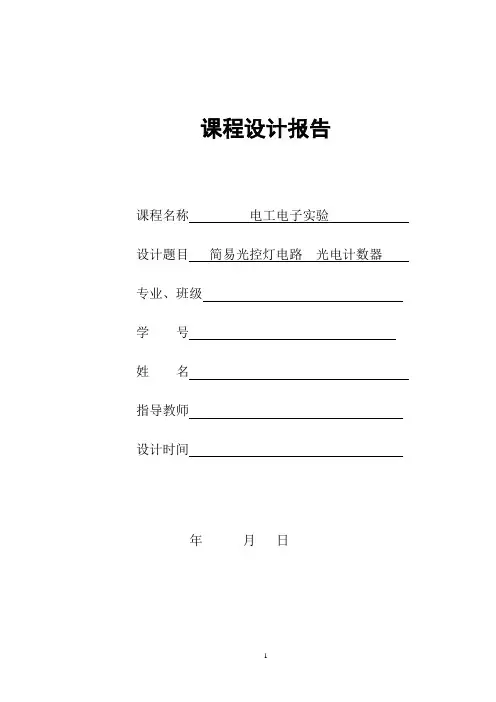 课程设计报告

课程名称 电工电子实验

设计题目 简易光控灯电路 光电计数器

专业、班级

学 号

姓 名

指导教师

设计时间

年 月 日

1